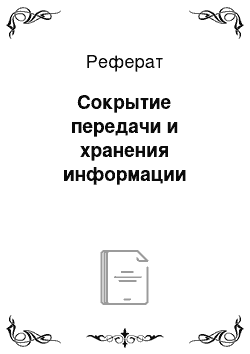 Реферат

Сокрытие передачи и хранения информации